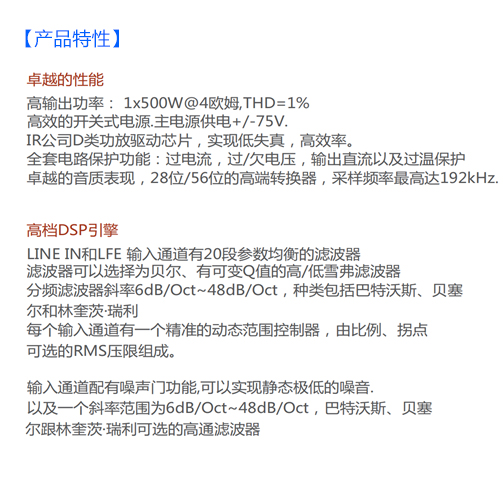 【产品特性】

卓越的性能

高输出功率： 1x500W@4欧姆,THD=1%
高效的开关式电源.主电源供电+/-75V.
IR公司D类功放驱动芯片，实现低失真，高效率。
全套电路保护功能：过电流，过/欠电压，输出直流以及过温保护
卓越的音质表现，28位/56位的高端转换器，采样频率最高达192kHz.

高档DSP引擎

LINE IN和LFE 输入通道有20段参数均衡的滤波器
滤波器可以选择为贝尔、有可变Q值的高/低雪弗滤波器
分频滤波器斜率6dB/Oct~48dB/Oct，种类包括巴特沃斯、贝塞尔和林奎茨·瑞利
每个输入通道有一个精准的动态范围控制器，由比例、拐点可选的RMS压限组成。

输入通道配有噪声门功能,可以实现静态极低的噪音.
以及一个斜率范围为6dB/Oct~48dB/Oct，巴特沃斯、贝塞尔跟林奎茨·瑞利可选的高通滤波器